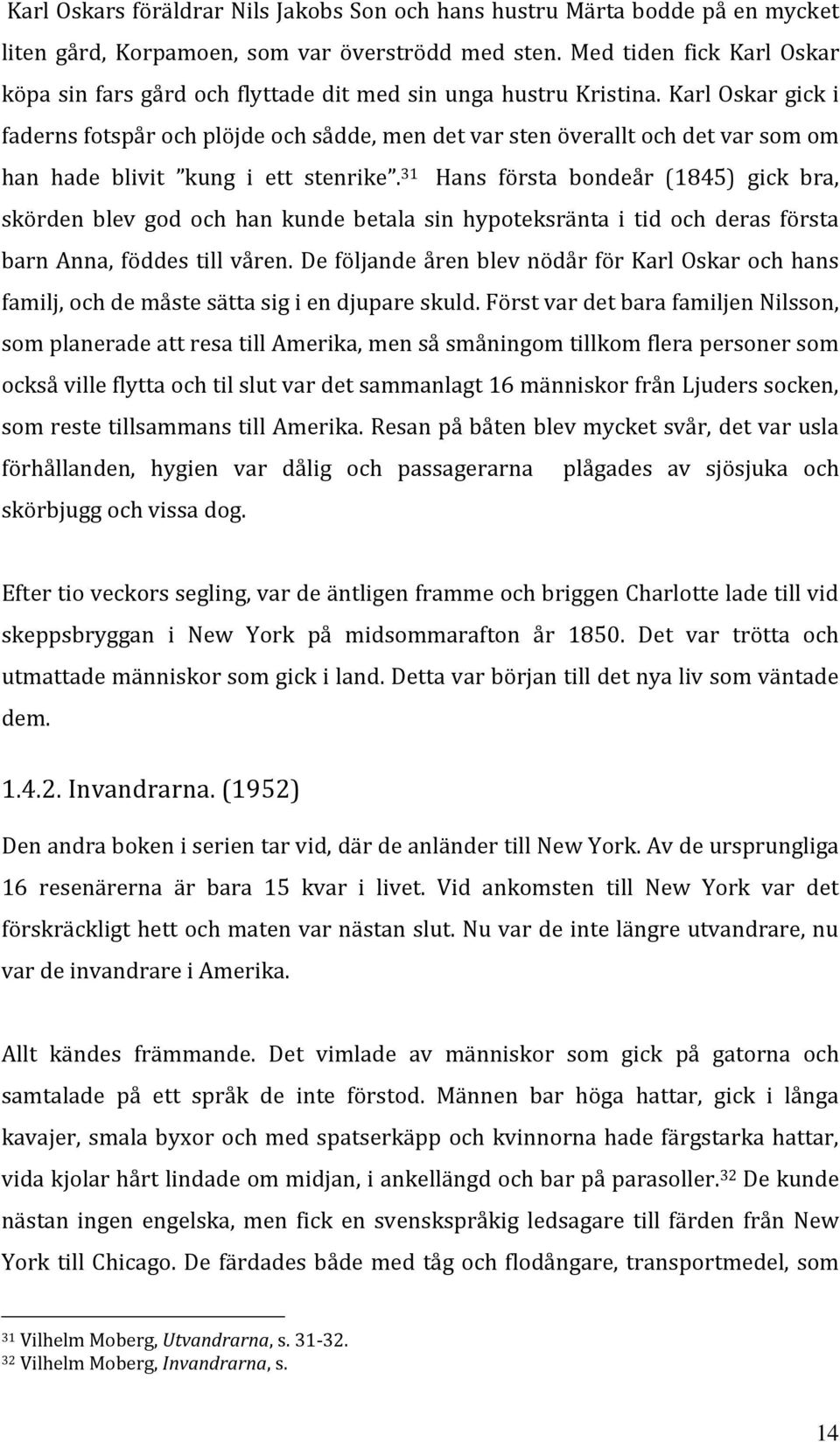 Karl Oskars föräldrar Nils Jakobs Son och hans hustru Märta bodde på en mycket liten gård, Korpamoen, som var överströdd med sten. Med tiden fick Karl Oskar köpa sin fars gård och flyttade dit med sin unga hustru Kristina. Karl Oskar gick i faderns fotspår och plöjde och sådde, men det var sten överallt och det var som om han hade blivit ”kung i ett stenrike”.$^{31}$ Hans första bondeår (1845) gick bra, skörden blev god och han kunde betala sin hypoteksränta i tid och deras första barn Anna, föddes till våren. De följande åren blev nödår för Karl Oskar och hans familj, och de måste sätta sig i en djupare skuld. Först var det bara familjen Nilsson, som planerade att resa till Amerika, men så småningom tillkom flera personer som också ville flytta och til slut var det sammanlagt 16 människor från Ljuders socken, som reste tillsammans till Amerika. Resan på båten blev mycket svår, det var usla förhållanden, hygien var dålig och passagerarna plågades av sjösjuka och skörbjugg och vissa dog.

Efter tio veckors segling, var de äntligen framme och briggen Charlotte lade till vid skeppsbryggan i New York på midsommarafton år 1850. Det var trötta och utmattade människor som gick i land. Detta var början till det nya liv som väntade dem.

1.4.2. Invandrarna. (1952)

Den andra boken i serien tar vid, där de anländer till New York. Av de ursprungliga 16 resenärerna är bara 15 kvar i livet. Vid ankomsten till New York var det förskräckligt hett och maten var nästan slut. Nu var de inte längre utvandrare, nu var de invandrare i Amerika.

Allt kändes främmande. Det vimlade av människor som gick på gatorna och samtalade på ett språk de inte förstod. Männen bar höga hattar, gick i långa kavajer, smala byxor och med spatserkäpp och kvinnorna hade färgstarka hattar, vida kjolar hårt lindade om midjan, i ankellängd och bar på parasoller.$^{32}$ De kunde nästan ingen engelska, men fick en svenskspråkig ledsagare till färden från New York till Chicago. De färdades både med tåg och flodångare, transportmedel, som

$^{31}$ Vilhelm Moberg, Utvandrarna, s. 31-32.
$^{32}$ Vilhelm Moberg, Invandrarna, s.

14